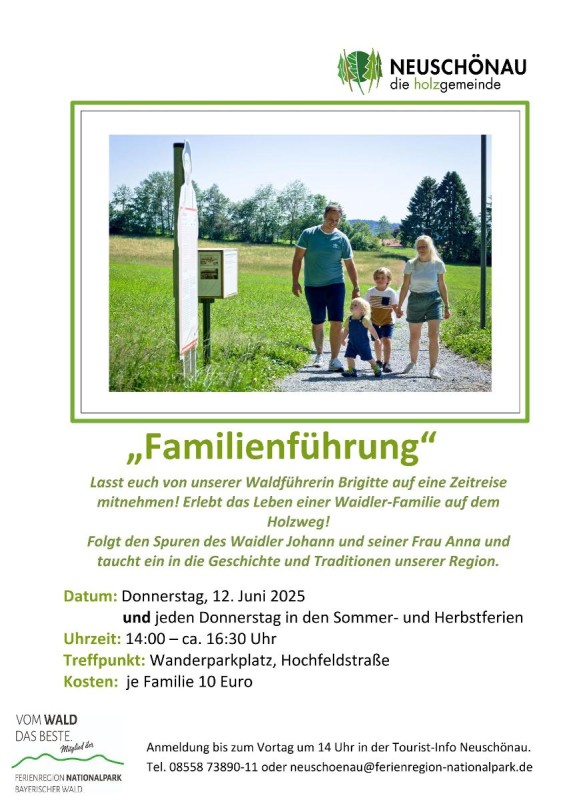 NEUSCHÖNAU
die holzgemeinde

„Familienführung“

Lasst euch von unserer Waldführerin Brigitte auf eine Zeitreise mitnehmen! Erlebt das Leben einer Waidler-Familie auf dem Holzweg!
Folgt den Spuren des Waidler Johann und seiner Frau Anna und taucht ein in die Geschichte und Traditionen unserer Region.

Datum: Donnerstag, 12. Juni 2025
und jeden Donnerstag in den Sommer- und Herbstferien
Uhrzeit: 14:00 – ca. 16:30 Uhr
Treffpunkt: Wanderparkplatz, Hochfeldstraße
Kosten: je Familie 10 Euro

VOM WALD DAS BESTE. Mitglied der
FERIENREGION NATIONALPARK BAYERISCHER WALD

Anmeldung bis zum Vortag um 14 Uhr in der Tourist-Info Neuschönau.
Tel. 08558 73890-11 oder neuschoenau@ferienregion-nationalpark.de